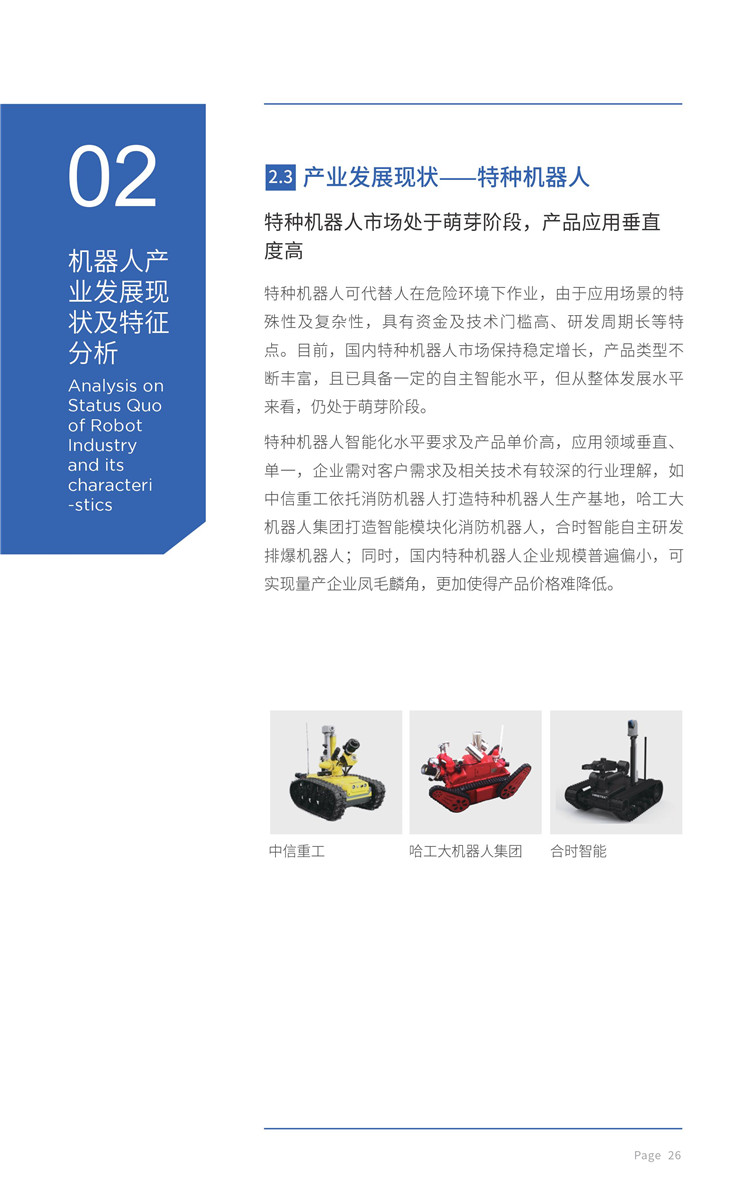 02

机器人产业发展现状及特征分析

Analysis on Status Quo of Robot Industry and its characteri-stics

2.3 产业发展现状——特种机器人

特种机器人市场处于萌芽阶段，产品应用垂直度高

特种机器人可代替人在危险环境下作业，由于应用场景的特殊性及复杂性，具有资金及技术门槛高、研发周期长等特点。目前，国内特种机器人市场保持稳定增长，产品类型不断丰富，且已具备一定的自主智能水平，但从整体发展水平来看，仍处于萌芽阶段。

特种机器人智能化水平要求及产品单价高，应用领域垂直、单一，企业需对客户需求及相关技术有较深的行业理解，如中信重工依托消防机器人打造特种机器人生产基地，哈工大机器人集团打造智能模块化消防机器人，合时智能自主研发排爆机器人；同时，国内特种机器人企业规模普遍偏小，可实现量产企业凤毛麟角，更加使得产品价格难降低。

中信重工

哈工大机器人集团

合时智能

Page 26